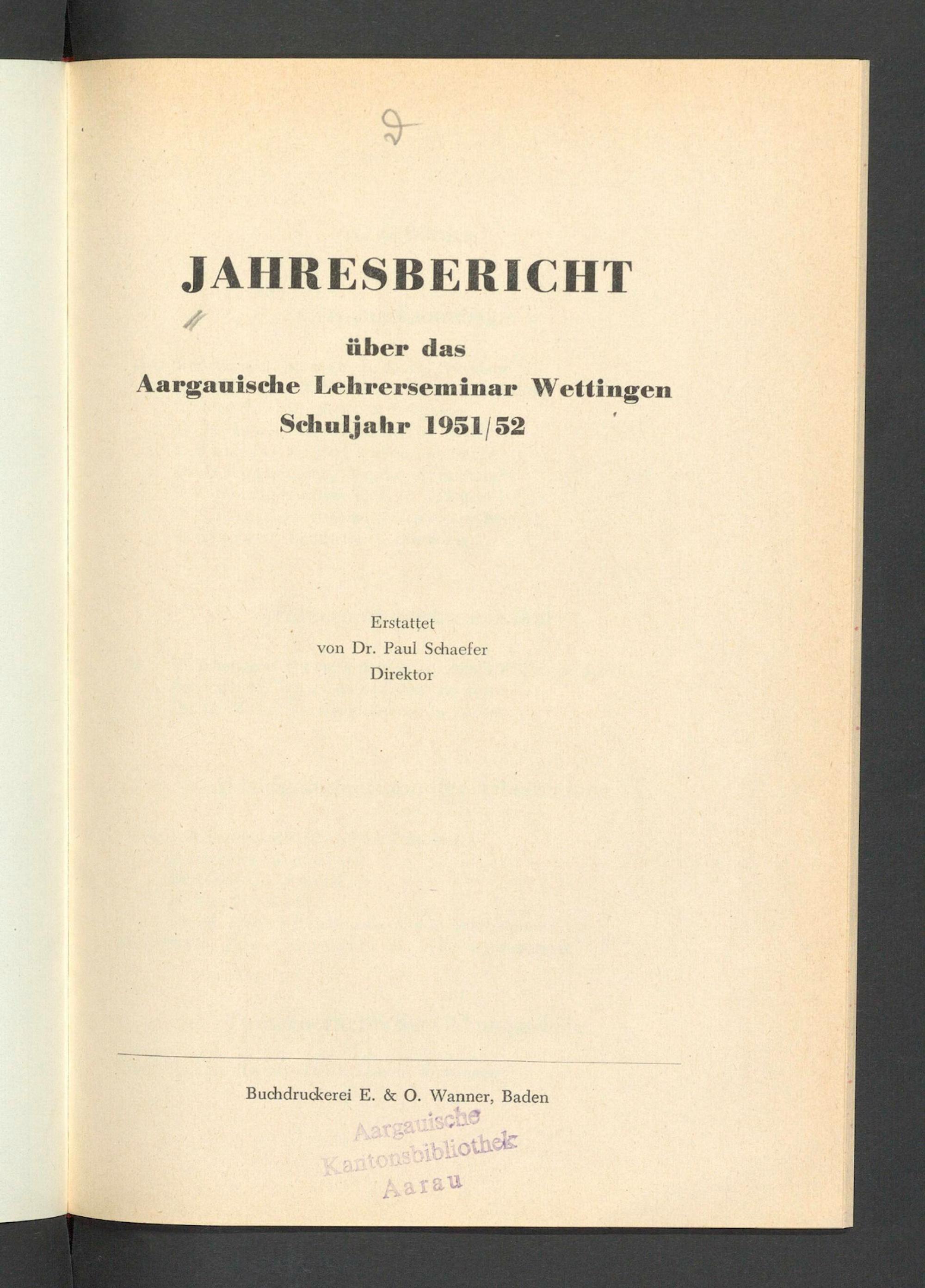 JAHRESBERICHT

über das
Aargauische Lehrerseminar Wettingen
Schuljahr 1951/52

Erstattet
von Dr. Paul Schaefer
Direktor

Buchdruckerei E. & O. Wanner, Baden

Aargauische
Kantonsbibliothek
Aarau